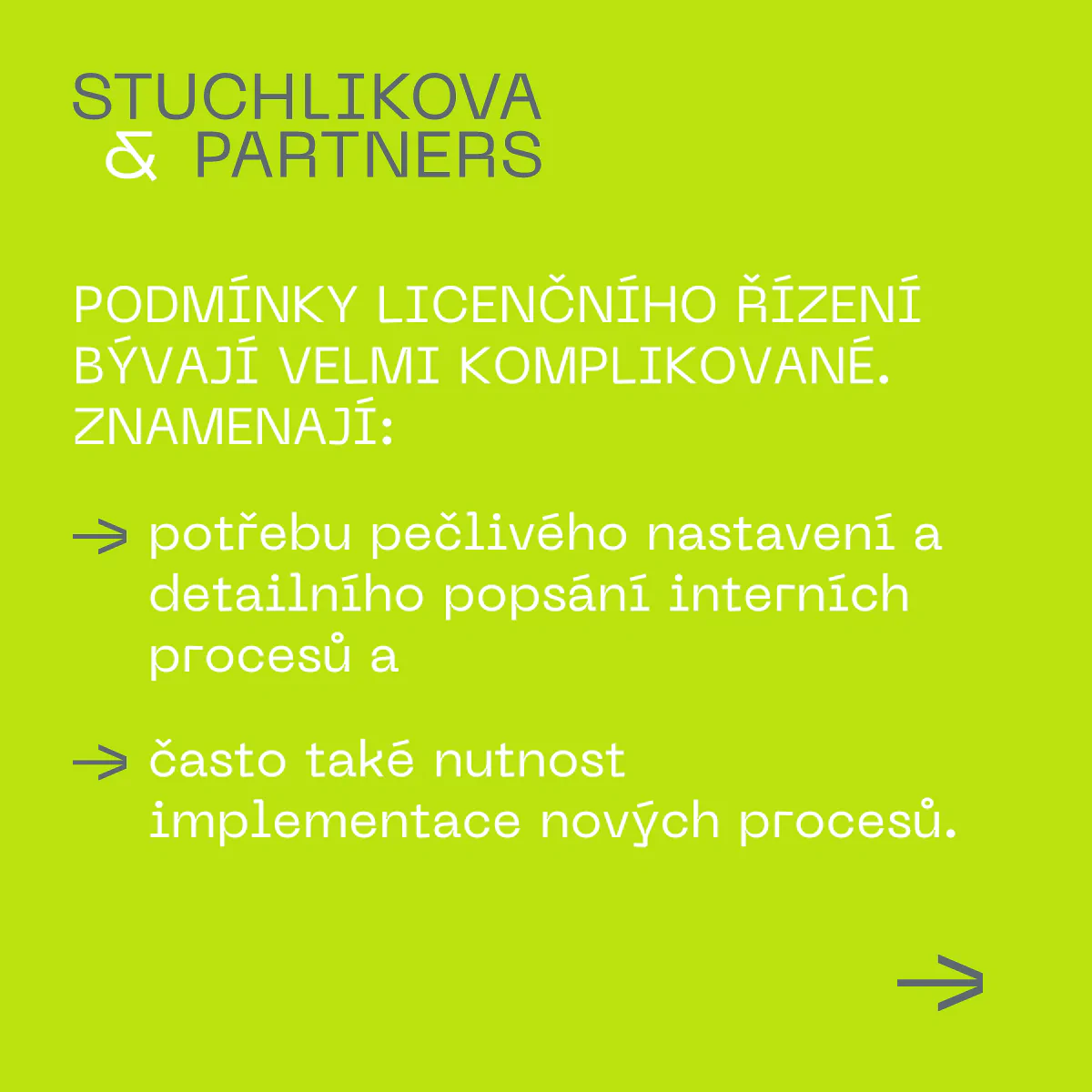 STUCHLIKOVA
& PARTNERS

PODMÍNKY LICENČNÍHO ŘÍZENÍ BÝVAJÍ VELMI KOMPLIKOVANÉ. ZNAMENAJÍ:

→ potřebu pečlivého nastavení a detailního popsání interních procesů a

→ často také nutnost implementace nových procesů.

→